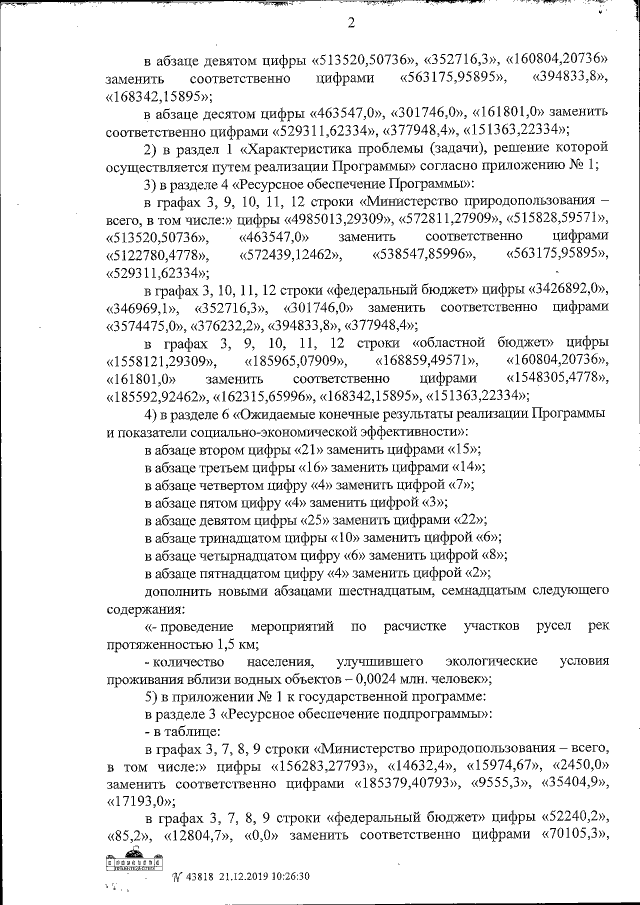 2

в абзаце девятом цифры «513520,50736», «352716,3», «160804,20736» заменить соответственно цифрами «563175,95895», «394833,8», «168342,15895»;

в абзаце десятом цифры «463547,0», «301746,0», «161801,0» заменить соответственно цифрами «529311,62334», «377948,4», «151363,22334»;

2) в раздел 1 «Характеристика проблемы (задачи), решение которой осуществляется путем реализации Программы» согласно приложению № 1;

3) в разделе 4 «Ресурсное обеспечение Программы»:

в графах 3, 9, 10, 11, 12 строки «Министерство природопользования – всего, в том числе:» цифры «4985013,29309», «572811,27909», «515828,59571», «513520,50736», «463547,0» заменить соответственно цифрами «5122780,4778», «572439,12462», «538547,85996», «563175,95895», «529311,62334»;

в графах 3, 10, 11, 12 строки «федеральный бюджет» цифры «3426892,0», «346969,1», «352716,3», «301746,0» заменить соответственно цифрами «3574475,0», «376232,2», «394833,8», «377948,4»;

в графах 3, 9, 10, 11, 12 строки «областной бюджет» цифры «1558121,29309», «185965,07909», «168859,49571», «160804,20736», «161801,0» заменить соответственно цифрами «1548305,4778», «185592,92462», «162315,65996», «168342,15895», «151363,22334»;

4) в разделе 6 «Ожидаемые конечные результаты реализации Программы и показатели социально-экономической эффективности»:

в абзаце втором цифры «21» заменить цифрами «15»;

в абзаце третьем цифры «16» заменить цифрами «14»;

в абзаце четвертом цифру «4» заменить цифрой «7»;

в абзаце пятом цифру «4» заменить цифрой «3»;

в абзаце девятом цифры «25» заменить цифрами «22»;

в абзаце тринадцатом цифры «10» заменить цифрой «6»;

в абзаце четырнадцатом цифру «6» заменить цифрой «8»;

в абзаце пятнадцатом цифру «4» заменить цифрой «2»;

дополнить новыми абзацами шестнадцатым, семнадцатым следующего содержания:

«- проведение мероприятий по расчистке участков русел рек протяженностью 1,5 км;

- количество населения, улучшившего экологические условия проживания вблизи водных объектов – 0,0024 млн. человек»;

5) в приложении № 1 к государственной программе:

в разделе 3 «Ресурсное обеспечение подпрограммы»:

- в таблице:

в графах 3, 7, 8, 9 строки «Министерство природопользования – всего, в том числе:» цифры «156283,27793», «14632,4», «15974,67», «2450,0» заменить соответственно цифрами «185379,40793», «9555,3», «35404,9», «17193,0»;

в графах 3, 7, 8, 9 строки «федеральный бюджет» цифры «52240,2», «85,2», «12804,7», «0,0» заменить соответственно цифрами «70105,3»,

№ 43818 21.12.2019 10:26:30